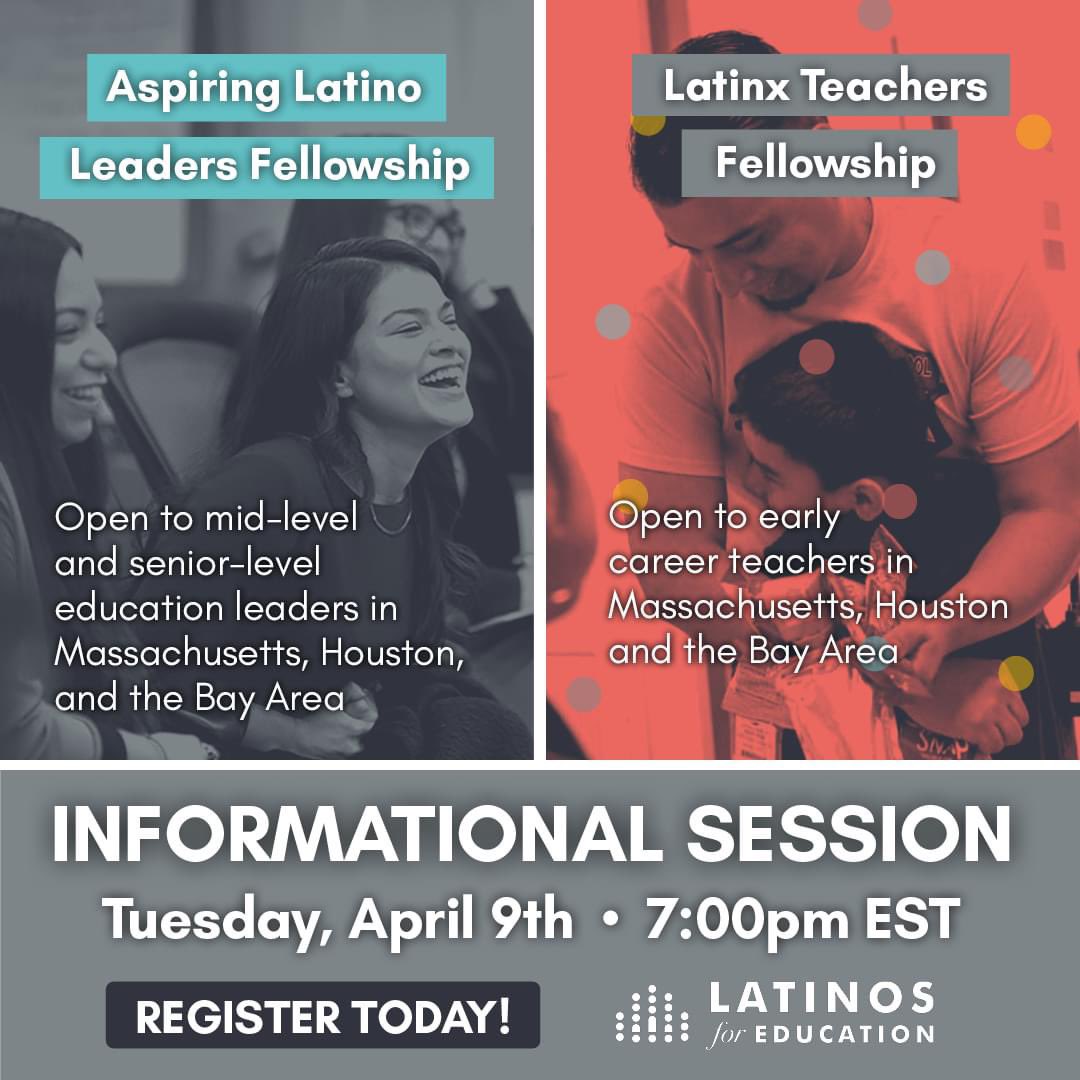 Aspiring Latino Leaders Fellowship

Open to mid-level and senior-level education leaders in Massachusetts, Houston, and the Bay Area

Latinx Teachers Fellowship

Open to early career teachers in Massachusetts, Houston and the Bay Area

INFORMATIONAL SESSION

Tuesday, April 9th • 7:00pm EST

REGISTER TODAY!

LATINOS for EDUCATION